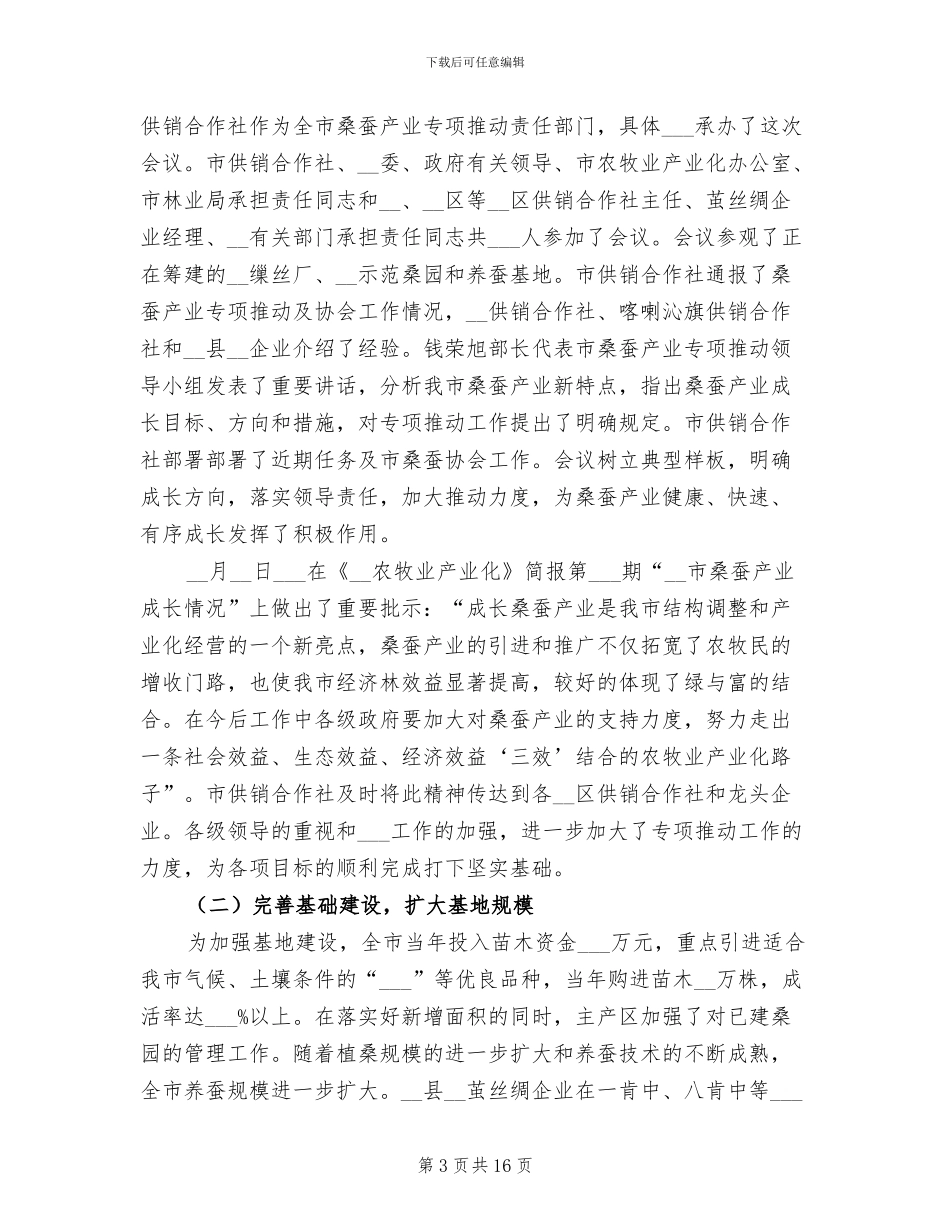 下载后可任意编辑

供销合作社作为全市桑蚕产业专项推动责任部门，具体___承办了这次会议。市供销合作社、__委、政府有关领导、市农牧业产业化办公室、市林业局承担责任同志和__、__区等__区供销合作社主任、茧丝绸企业经理、__有关部门承担责任同志共___人参加了会议。会议参观了正在筹建的__缫丝厂、__示范桑园和养蚕基地。市供销合作社通报了桑蚕产业专项推动及协会工作情况，__供销合作社、喀喇沁旗供销合作社和__县__企业介绍了经验。钱荣旭部长代表市桑蚕产业专项推动领导小组发表了重要讲话，分析我市桑蚕产业新特点，指出桑蚕产业成长目标、方向和措施，对专项推动工作提出了明确规定。市供销合作社部署部署了近期任务及市桑蚕协会工作。会议树立典型样板，明确成长方向，落实领导责任，加大推动力度，为桑蚕产业健康、快速、有序成长发挥了积极作用。

__月__日___在《__农牧业产业化》简报第___期“__市桑蚕产业成长情况”上做出了重要批示：“成长桑蚕产业是我市结构调整和产业化经营的一个新亮点，桑蚕产业的引进和推广不仅拓宽了农牧民的增收门路，也使我市经济林效益显著提高，较好的体现了绿与富的结合。在今后工作中各级政府要加大对桑蚕产业的支持力度，努力走出一条社会效益、生态效益、经济效益‘三效’结合的农牧业产业化路子”。市供销合作社及时将此精神传达到各__区供销合作社和龙头企业。各级领导的重视和___工作的加强，进一步加大了专项推动工作的力度，为各项目标的顺利完成打下坚实基础。

（二）完善基础建设，扩大基地规模

为加强基地建设，全市当年投入苗木资金___万元，重点引进适合我市气候、土壤条件的“___”等优良品种，当年购进苗木__万株，成活率达___%以上。在落实好新增面积的同时，主产区加强了对已建桑园的管理工作。随着植桑规模的进一步扩大和养蚕技术的不断成熟，全市养蚕规模进一步扩大。__县__茧丝绸企业在一肯中、八肯中等___

第 3 页 共 16 页